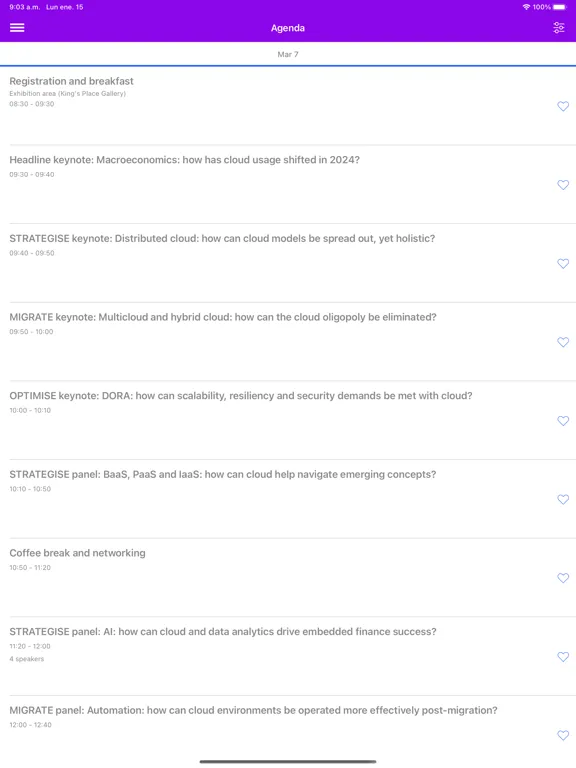 9:03 a.m. Lun ene. 15

100%

Agenda

Mar 7

Registration and breakfast
Exhibition area (King's Place Gallery)
08:30 - 09:30

Headline keynote: Macroeconomics: how has cloud usage shifted in 2024?
09:30 - 09:40

STRATEGISE keynote: Distributed cloud: how can cloud models be spread out, yet holistic?
09:40 - 09:50

MIGRATE keynote: Multicloud and hybrid cloud: how can the cloud oligopoly be eliminated?
09:50 - 10:00

OPTIMISE keynote: DORA: how can scalability, resiliency and security demands be met with cloud?
10:00 - 10:10

STRATEGISE panel: BaaS, PaaS and IaaS: how can cloud help navigate emerging concepts?
10:10 - 10:50

Coffee break and networking
10:50 - 11:20

STRATEGISE panel: AI: how can cloud and data analytics drive embedded finance success?
11:20 - 12:00
4 speakers

MIGRATE panel: Automation: how can cloud environments be operated more effectively post-migration?
12:00 - 12:40